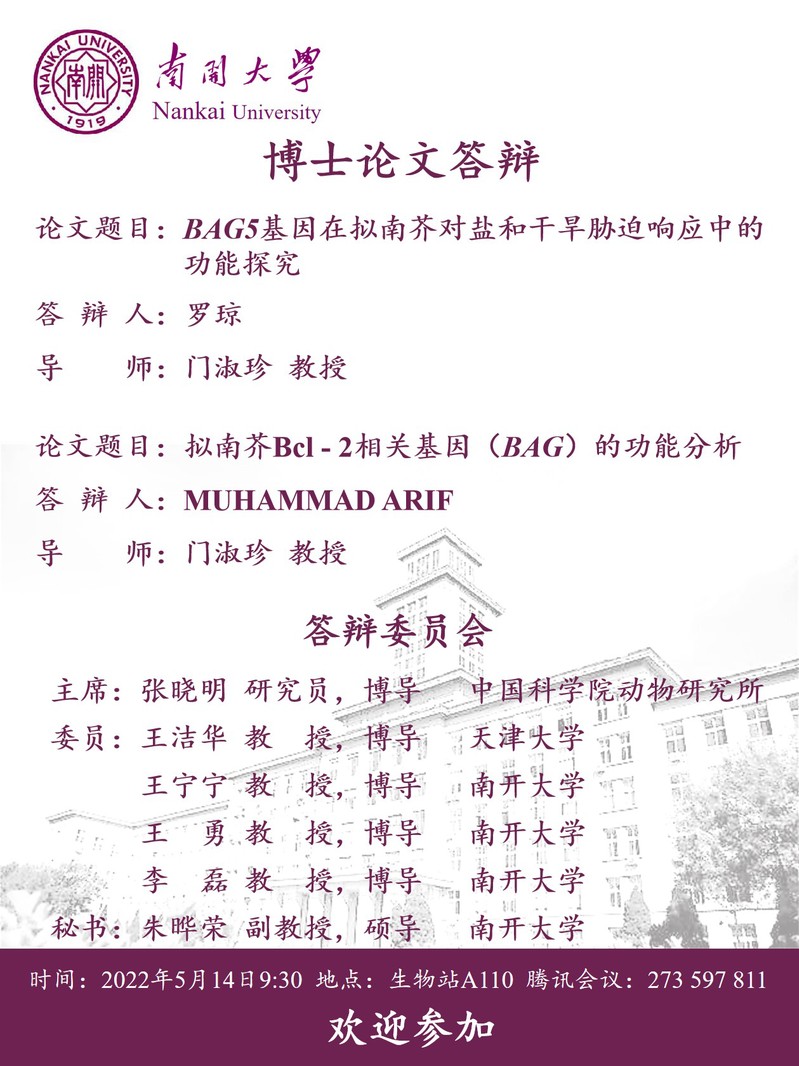 NANKAI UNIVERSITY
南開
1919
南開大學
Nankai University

博士论文答辩

论文题目：BAG5基因在拟南芥对盐和干旱胁迫响应中的功能探究
答 辩 人：罗琼
导　　师：门淑珍 教授

论文题目：拟南芥Bcl - 2相关基因（BAG）的功能分析
答 辩 人：MUHAMMAD ARIF
导　　师：门淑珍 教授

答辩委员会

主席：张晓明 研究员，博导　中国科学院动物研究所
委员：王洁华 教　授，博导　天津大学
王宁宁 教　授，博导　南开大学
王　勇 教　授，博导　南开大学
李　磊 教　授，博导　南开大学
秘书：朱晔荣 副教授，硕导　南开大学

时间：2022年5月14日9:30 地点：生物站A110 腾讯会议：273 597 811

欢迎参加